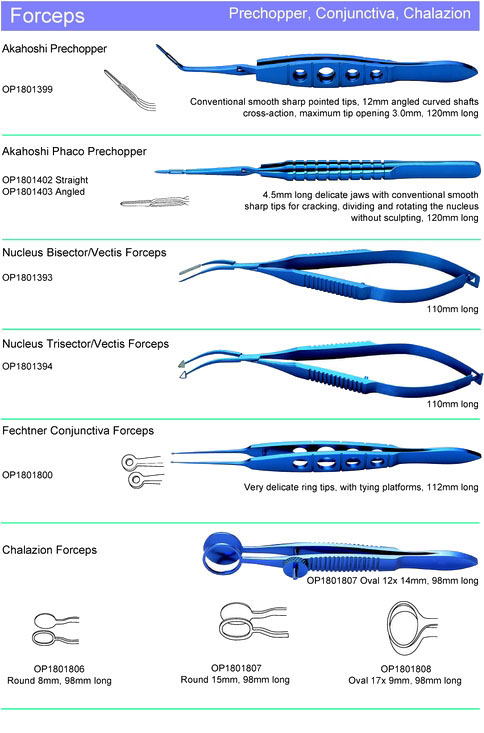 Forceps

Prechopper, Conjunctiva, Chalazion

Akahoshi Prechopper

OP1801399

Conventional smooth sharp pointed tips, 12mm angled curved shafts cross-action, maximum tip opening 3.0mm, 120mm long

Akahoshi Phaco Prechopper

OP1801402 Straight
OP1801403 Angled

4.5mm long delicate jaws with conventional smooth sharp tips for cracking, dividing and rotating the nucleus without sculpting, 120mm long

Nucleus Bisector/Vectis Forceps

OP1801393

110mm long

Nucleus Trisector/Vectis Forceps

OP1801394

110mm long

Fechtner Conjunctiva Forceps

OP1801800

Very delicate ring tips, with tying platforms, 112mm long

Chalazion Forceps

OP1801807 Oval 12x 14mm, 98mm long

OP1801806
Round 8mm, 98mm long

OP1801807
Round 15mm, 98mm long

OP1801808
Oval 17x 9mm, 98mm long